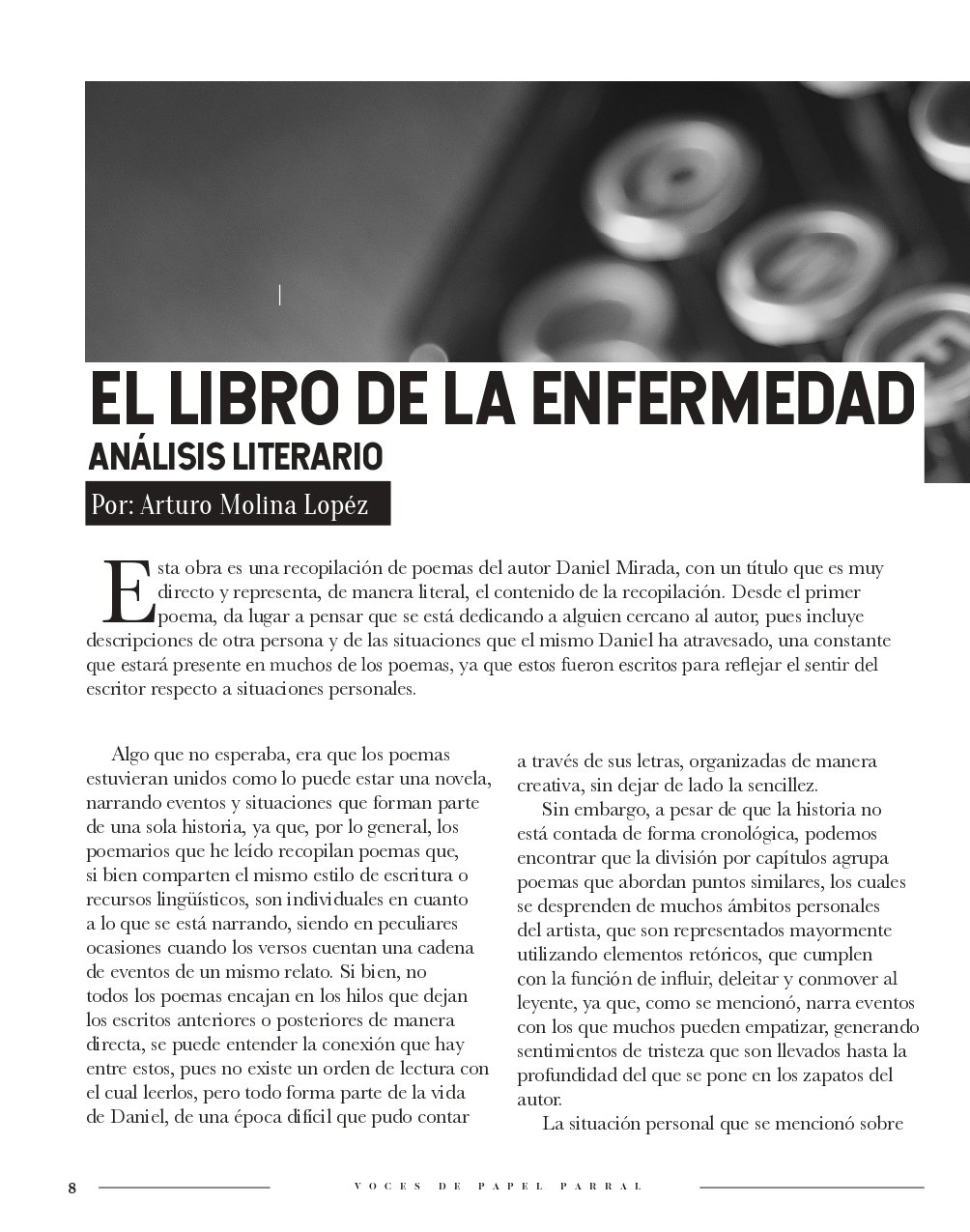 EL LIBRO DE LA ENFERMEDAD
ANÁLISIS LITERARIO

Por: Arturo Molina Lopéz

Esta obra es una recopilación de poemas del autor Daniel Mirada, con un título que es muy directo y representa, de manera literal, el contenido de la recopilación. Desde el primer poema, da lugar a pensar que se está dedicando a alguien cercano al autor, pues incluye descripciones de otra persona y de las situaciones que el mismo Daniel ha atravesado, una constante que estará presente en muchos de los poemas, ya que estos fueron escritos para reflejar el sentir del escritor respecto a situaciones personales.

Algo que no esperaba, era que los poemas estuvieran unidos como lo puede estar una novela, narrando eventos y situaciones que forman parte de una sola historia, ya que, por lo general, los poemarios que he leído recopilan poemas que, si bien comparten el mismo estilo de escritura o recursos lingüísticos, son individuales en cuanto a lo que se está narrando, siendo en peculiares ocasiones cuando los versos cuentan una cadena de eventos de un mismo relato. Si bien, no todos los poemas encajan en los hilos que dejan los escritos anteriores o posteriores de manera directa, se puede entender la conexión que hay entre estos, pues no existe un orden de lectura con el cual leerlos, pero todo forma parte de la vida de Daniel, de una época difícil que pudo contar a través de sus letras, organizadas de manera creativa, sin dejar de lado la sencillez.

Sin embargo, a pesar de que la historia no está contada de forma cronológica, podemos encontrar que la división por capítulos agrupa poemas que abordan puntos similares, los cuales se desprenden de muchos ámbitos personales del artista, que son representados mayormente utilizando elementos retóricos, que cumplen con la función de influir, deleitar y conmover al leyente, ya que, como se mencionó, narra eventos con los que muchos pueden empatizar, generando sentimientos de tristeza que son llevados hasta la profundidad del que se pone en los zapatos del autor.

La situación personal que se mencionó sobre

8 VOCES DE PAPEL PARRAL